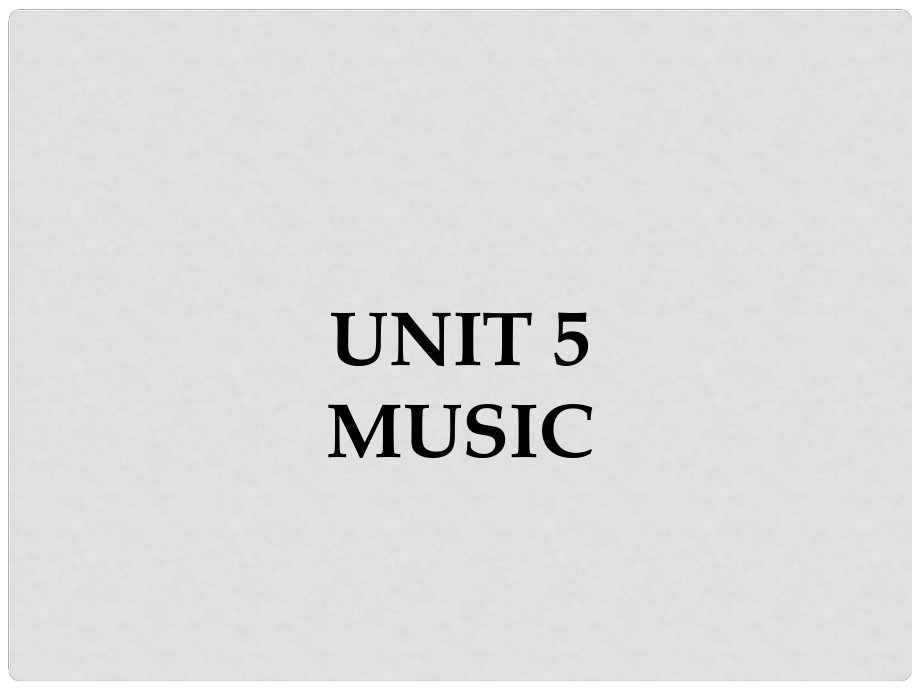 UNIT 5
MUSIC